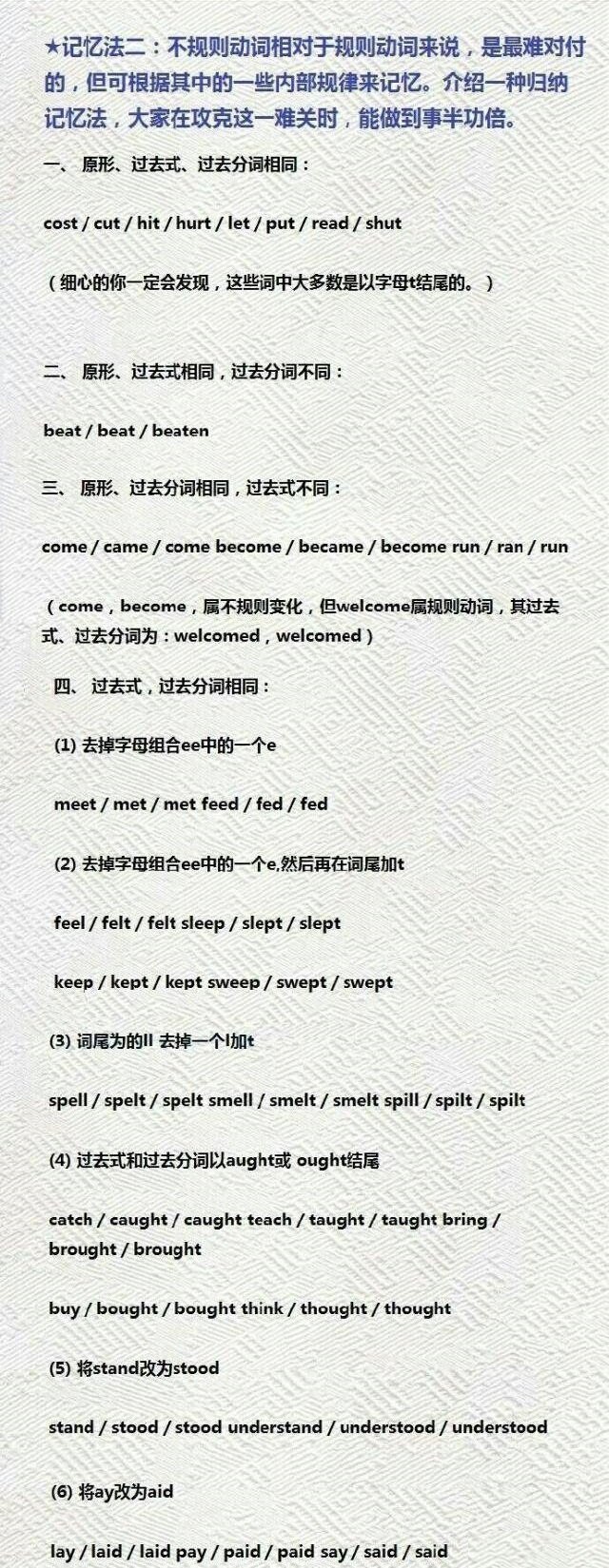 ★记忆法二：不规则动词相对于规则动词来说，是最难对付的，但可根据其中的一些内部规律来记忆。介绍一种归纳记忆法，大家在攻克这一难关时，能做到事半功倍。

一、 原形、过去式、过去分词相同：

cost / cut / hit / hurt / let / put / read / shut

（细心的你一定会发现，这些词中大多数是以字母t结尾的。）

二、 原形、过去式相同，过去分词不同：

beat / beat / beaten

三、 原形、过去分词相同，过去式不同：

come / came / come become / became / become run / ran / run

（come，become，属不规则变化，但welcome属规则动词，其过去式、过去分词为：welcomed，welcomed）

四、 过去式，过去分词相同：

(1) 去掉字母组合ee中的一个e

meet / met / met feed / fed / fed

(2) 去掉字母组合ee中的一个e,然后再在词尾加t

feel / felt / felt sleep / slept / slept

keep / kept / kept sweep / swept / swept

(3) 词尾为的ll 去掉一个l加t

spell / spelt / spelt smell / smelt / smelt spill / spilt / spilt

(4) 过去式和过去分词以aught或 ought结尾

catch / caught / caught teach / taught / taught bring / brought / brought

buy / bought / bought think / thought / thought

(5) 将stand改为stood

stand / stood / stood understand / understood / understood

(6) 将ay改为aid

lay / laid / laid pay / paid / paid say / said / said